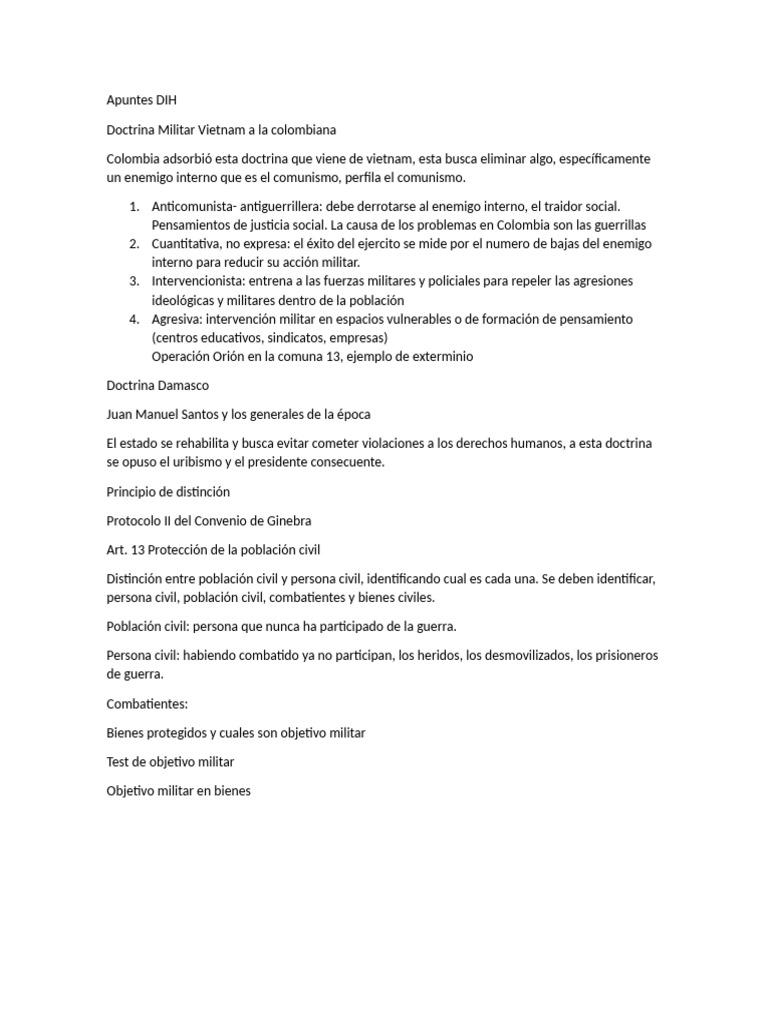 Apuntes DIH

Doctrina Militar Vietnam a la colombiana

Colombia adsorbió esta doctrina que viene de vietnam, esta busca eliminar algo, específicamente un enemigo interno que es el comunismo, perfila el comunismo.

1. Anticomunista- antiguerrillera: debe derrotarse al enemigo interno, el traidor social. Pensamientos de justicia social. La causa de los problemas en Colombia son las guerrillas
2. Cuantitativa, no expresa: el éxito del ejercito se mide por el numero de bajas del enemigo interno para reducir su acción militar.
3. Intervencionista: entrena a las fuerzas militares y policiales para repeler las agresiones ideológicas y militares dentro de la población
4. Agresiva: intervención militar en espacios vulnerables o de formación de pensamiento (centros educativos, sindicatos, empresas)
Operación Orión en la comuna 13, ejemplo de exterminio

Doctrina Damasco

Juan Manuel Santos y los generales de la época

El estado se rehabilita y busca evitar cometer violaciones a los derechos humanos, a esta doctrina se opuso el uribismo y el presidente consecuente.

Principio de distinción

Protocolo II del Convenio de Ginebra

Art. 13 Protección de la población civil

Distinción entre población civil y persona civil, identificando cual es cada una. Se deben identificar, persona civil, población civil, combatientes y bienes civiles.

Población civil: persona que nunca ha participado de la guerra.

Persona civil: habiendo combatido ya no participan, los heridos, los desmovilizados, los prisioneros de guerra.

Combatientes:

Bienes protegidos y cuales son objetivo militar

Test de objetivo militar

Objetivo militar en bienes